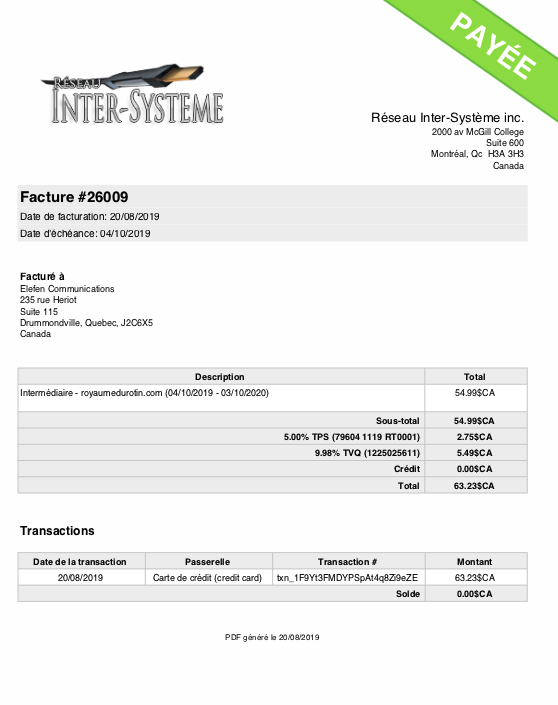 PAYÉE

RÉSEAU
INTER-SYSTEME

Réseau Inter-Système inc.
2000 av McGill College
Suite 600
Montréal, Qc H3A 3H3
Canada

Facture #26009
Date de facturation: 20/08/2019
Date d'échéance: 04/10/2019

Facturé à
Elefen Communications
235 rue Heriot
Suite 115
Drummondville, Quebec, J2C6X5
Canada

| Description | Total |
|---|---|
| Intermédiaire - royaumedurotin.com (04/10/2019 - 03/10/2020) | 54.99$CA |
| Sous-total | 54.99$CA |
| 5.00% TPS (79604 1119 RT0001) | 2.75$CA |
| 9.98% TVQ (1225025611) | 5.49$CA |
| Crédit | 0.00$CA |
| Total | 63.23$CA |

Transactions

| Date de la transaction | Passerelle | Transaction # | Montant |
|---|---|---|---|
| 20/08/2019 | Carte de crédit (credit card) | txn_1F9Yt3FMDYPSpAt4q8Zi9eZE | 63.23$CA |
| | | Solde | 0.00$CA |

PDF généré le 20/08/2019